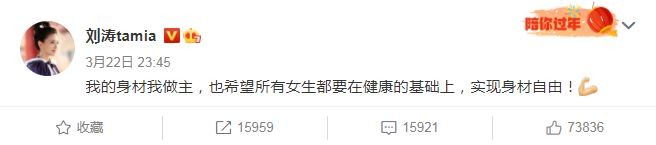 刘涛tamia

陪你过年

3月22日 23:45

我的身材我做主，也希望所有女生都要在健康的基础上，实现身材自由！

收藏

15959

15921

73836